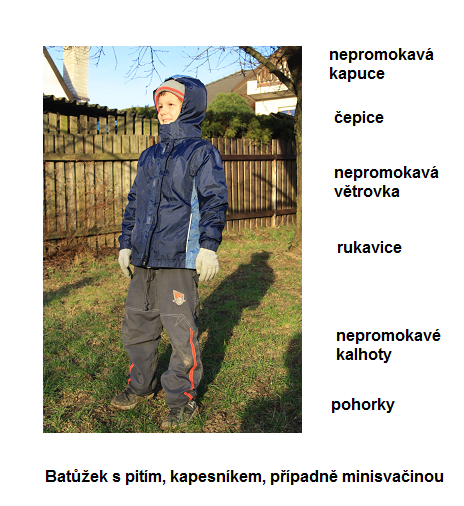 nepromokavá kapuce

čepice

nepromokavá větrovka

rukavice

nepromokavé kalhoty

pohorky

Batůžek s pitím, kapesníkem, případně minisvačinou